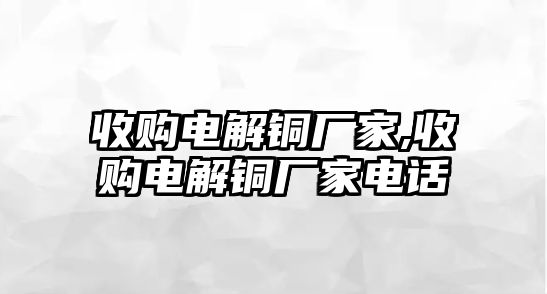 收购电解铜厂家,收购电解铜厂家电话